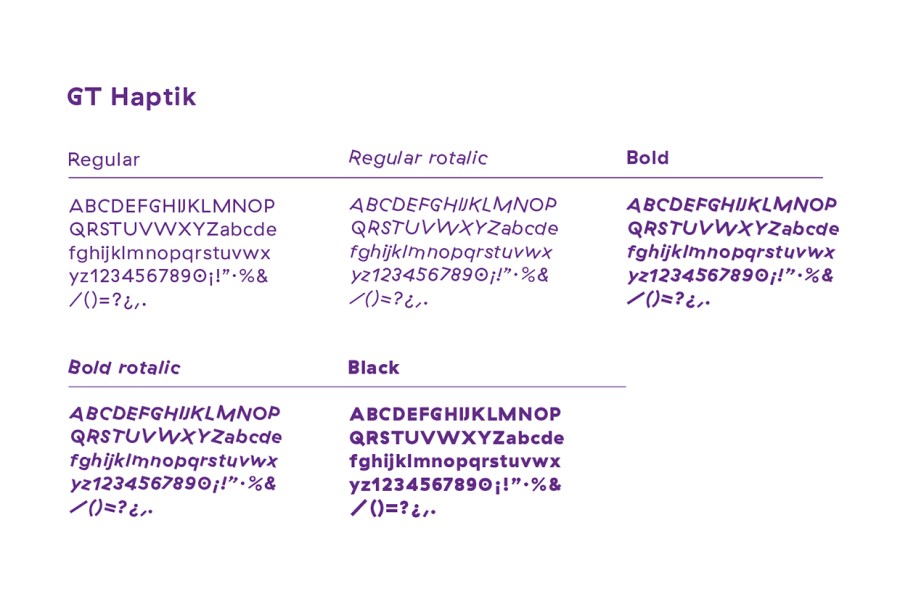 GT Haptik

Regular

ABCDEFGHIJKLMNOP
QRSTUVWXYZabcde
fghijklmnopqrstuvwx
yz1234567890¡!"·%&
/()=?¿,.

Regular rotalic

ABCDEFGHIJKLMNOP
QRSTUVWXYZabcde
fghijklmnopqrstuvwx
yz1234567890¡!"·%&
/()=?¿,.

Bold

ABCDEFGHIJKLMNOP
QRSTUVWXYZabcde
fghijklmnopqrstuvwx
yz1234567890¡!"·%&
/()=?¿,.

Bold rotalic

ABCDEFGHIJKLMNOP
QRSTUVWXYZabcde
fghijklmnopqrstuvwx
yz1234567890¡!"·%&
/()=?¿,.

Black

ABCDEFGHIJKLMNOP
QRSTUVWXYZabcde
fghijklmnopqrstuvwx
yz1234567890¡!"·%&
/()=?¿,.